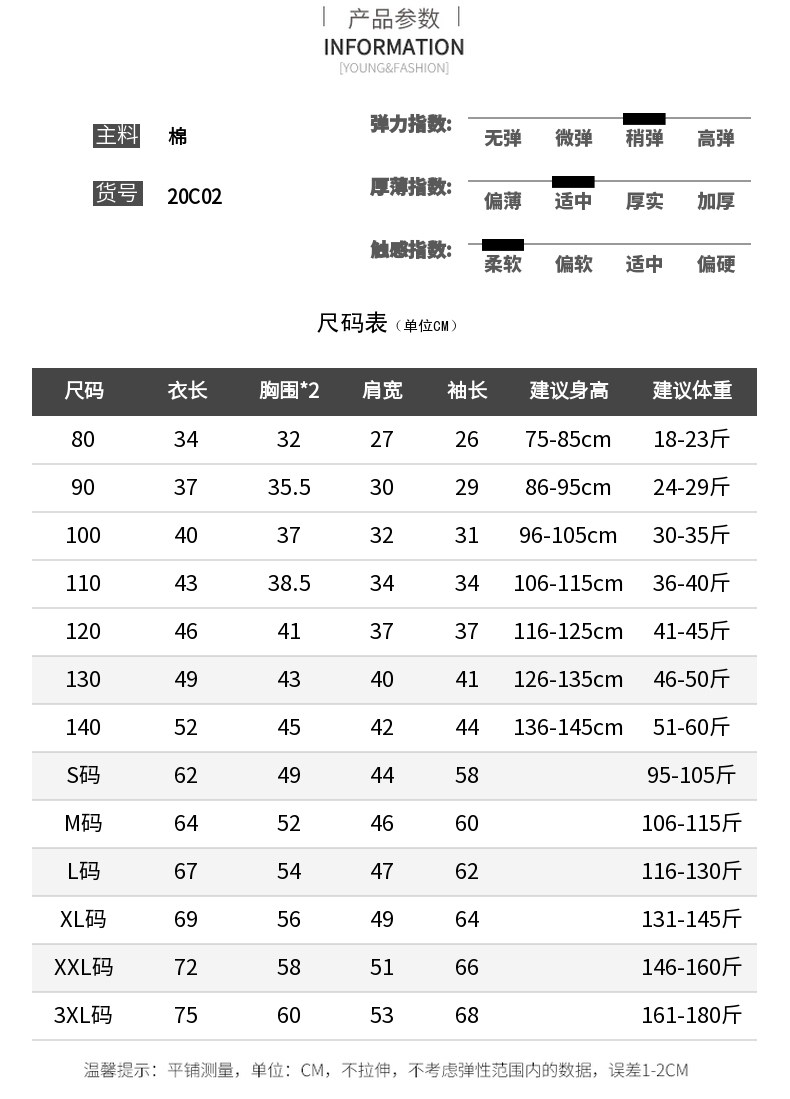 | 产品参数 |
INFORMATION
[YOUNG&FASHION]

主料 棉

货号 20C02

弹力指数: 无弹 微弹 稍弹 高弹

厚薄指数: 偏薄 适中 厚实 加厚

触感指数: 柔软 偏软 适中 偏硬

尺码表（单位CM）

| 尺码 | 衣长 | 胸围*2 | 肩宽 | 袖长 | 建议身高 | 建议体重 |
|---|---|---|---|---|---|---|
| 80 | 34 | 32 | 27 | 26 | 75-85cm | 18-23斤 |
| 90 | 37 | 35.5 | 30 | 29 | 86-95cm | 24-29斤 |
| 100 | 40 | 37 | 32 | 31 | 96-105cm | 30-35斤 |
| 110 | 43 | 38.5 | 34 | 34 | 106-115cm | 36-40斤 |
| 120 | 46 | 41 | 37 | 37 | 116-125cm | 41-45斤 |
| 130 | 49 | 43 | 40 | 41 | 126-135cm | 46-50斤 |
| 140 | 52 | 45 | 42 | 44 | 136-145cm | 51-60斤 |
| S码 | 62 | 49 | 44 | 58 | | 95-105斤 |
| M码 | 64 | 52 | 46 | 60 | | 106-115斤 |
| L码 | 67 | 54 | 47 | 62 | | 116-130斤 |
| XL码 | 69 | 56 | 49 | 64 | | 131-145斤 |
| XXL码 | 72 | 58 | 51 | 66 | | 146-160斤 |
| 3XL码 | 75 | 60 | 53 | 68 | | 161-180斤 |

温馨提示：平铺测量，单位：CM，不拉伸，不考虑弹性范围内的数据，误差1-2CM